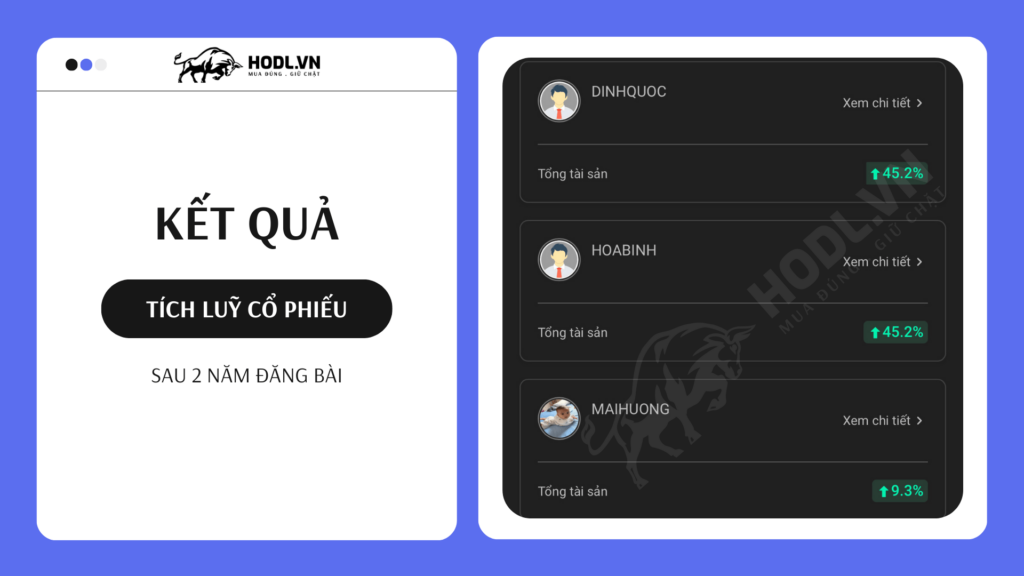 HODL.VN
MUA ĐÚNG . GIỮ CHẶT

KẾT QUẢ

TÍCH LUỸ CỔ PHIẾU

SAU 2 NĂM ĐĂNG BÀI

DINHQUOC
Xem chi tiết >
Tổng tài sản
45.2%

HOABINH
Xem chi tiết >
Tổng tài sản
45.2%

MAIHUONG
Xem chi tiết >
Tổng tài sản
9.3%

HODL.VN
MUA ĐÚNG . GIỮ CHẶT